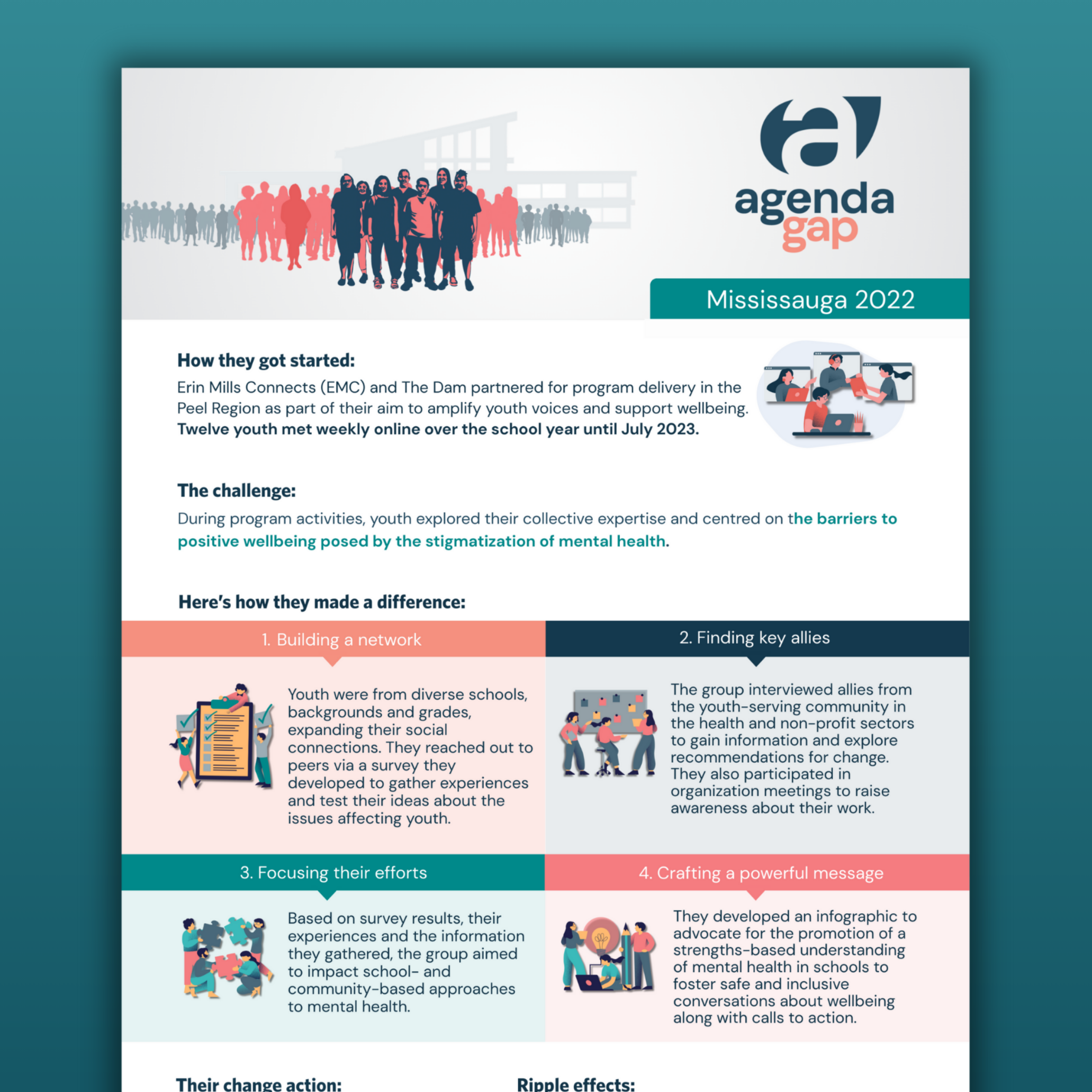 agenda gap

Mississauga 2022

How they got started:

Erin Mills Connects (EMC) and The Dam partnered for program delivery in the Peel Region as part of their aim to amplify youth voices and support wellbeing. Twelve youth met weekly online over the school year until July 2023.

The challenge:

During program activities, youth explored their collective expertise and centred on the barriers to positive wellbeing posed by the stigmatization of mental health.

Here's how they made a difference:

1. Building a network

Youth were from diverse schools, backgrounds and grades, expanding their social connections. They reached out to peers via a survey they developed to gather experiences and test their ideas about the issues affecting youth.

2. Finding key allies

The group interviewed allies from the youth-serving community in the health and non-profit sectors to gain information and explore recommendations for change. They also participated in organization meetings to raise awareness about their work.

3. Focusing their efforts

Based on survey results, their experiences and the information they gathered, the group aimed to impact school- and community-based approaches to mental health.

4. Crafting a powerful message

They developed an infographic to advocate for the promotion of a strengths-based understanding of mental health in schools to foster safe and inclusive conversations about wellbeing along with calls to action.

Their change action:

Ripple effects: